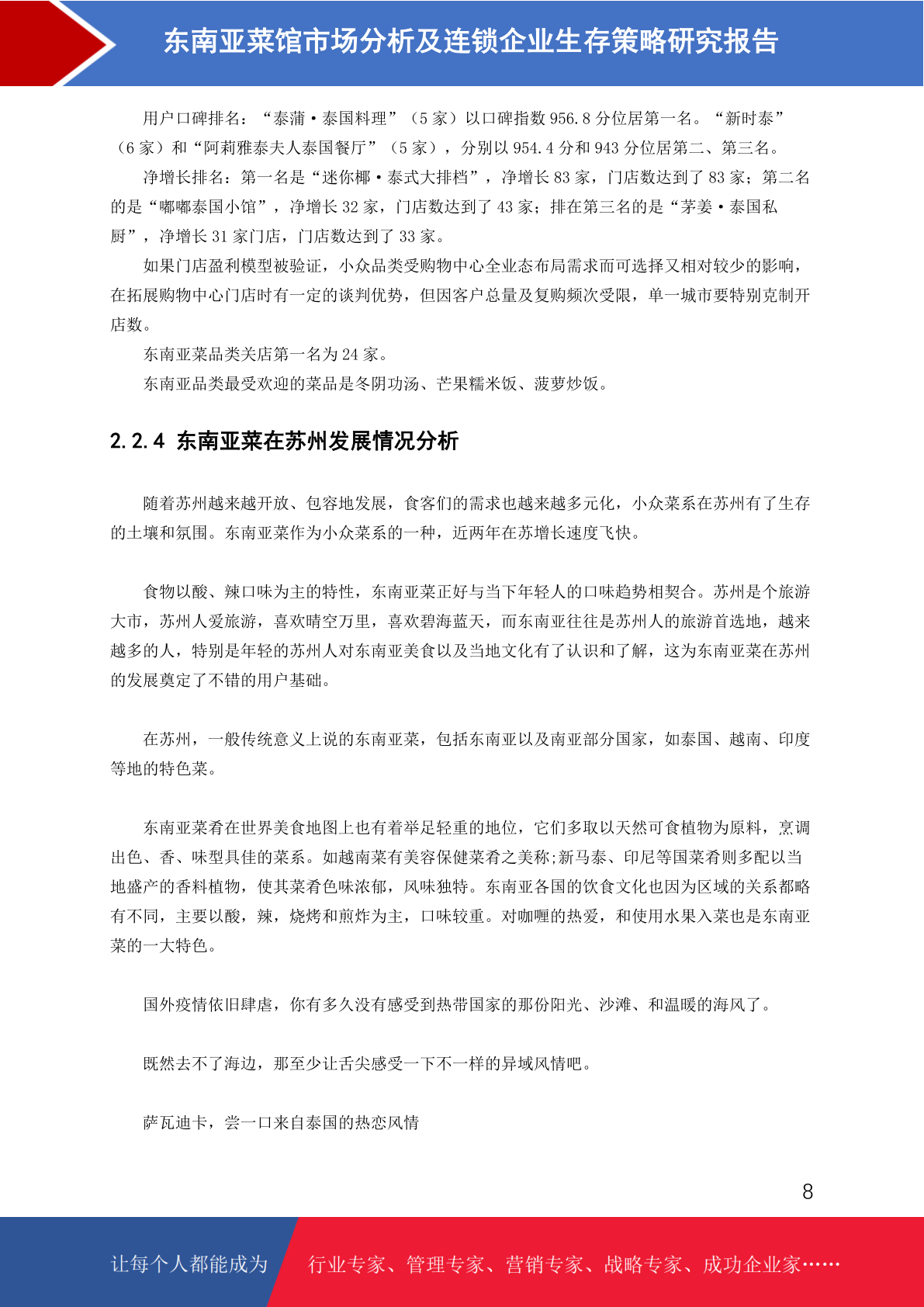 东南亚菜馆市场分析及连锁企业生存策略研究报告

用户口碑排名：“泰蒲·泰国料理”（5 家）以口碑指数 956.8 分位居第一名。“新时泰”（6 家）和“阿莉雅泰夫人泰国餐厅”（5 家），分别以 954.4 分和 943 分位居第二、第三名。

净增长排名：第一名是“迷你椰·泰式大排档”，净增长 83 家，门店数达到了 83 家；第二名的是“嘟嘟泰国小馆”，净增长 32 家，门店数达到了 43 家；排在第三名的是“茅姜·泰国私厨”，净增长 31 家门店，门店数达到了 33 家。

如果门店盈利模型被验证，小众品类受购物中心全业态布局需求而可选择又相对较少的影响，在拓展购物中心门店时有一定的谈判优势，但因客户总量及复购频次受限，单一城市要特别克制开店数。

东南亚菜品类关店第一名为 24 家。

东南亚品类最受欢迎的菜品是冬阴功汤、芒果糯米饭、菠萝炒饭。

2.2.4 东南亚菜在苏州发展情况分析

随着苏州越来越开放、包容地发展，食客们的需求也越来越多元化，小众菜系在苏州有了生存的土壤和氛围。东南亚菜作为小众菜系的一种，近两年在苏增长速度飞快。

食物以酸、辣口味为主的特性，东南亚菜正好与当下年轻人的口味趋势相契合。苏州是个旅游大市，苏州人爱旅游，喜欢晴空万里，喜欢碧海蓝天，而东南亚往往是苏州人的旅游首选地，越来越多的人，特别是年轻的苏州人对东南亚美食以及当地文化有了认识和了解，这为东南亚菜在苏州的发展奠定了不错的用户基础。

在苏州，一般传统意义上说的东南亚菜，包括东南亚以及南亚部分国家，如泰国、越南、印度等地的特色菜。

东南亚菜肴在世界美食地图上也有着举足轻重的地位，它们多取以天然可食植物为原料，烹调出色、香、味型具佳的菜系。如越南菜有美容保健菜肴之美称;新马泰、印尼等国菜肴则多配以当地盛产的香料植物，使其菜肴色味浓郁，风味独特。东南亚各国的饮食文化也因为区域的关系都略有不同，主要以酸，辣，烧烤和煎炸为主，口味较重。对咖喱的热爱，和使用水果入菜也是东南亚菜的一大特色。

国外疫情依旧肆虐，你有多久没有感受到热带国家的那份阳光、沙滩、和温暖的海风了。

既然去不了海边，那至少让舌尖感受一下不一样的异域风情吧。

萨瓦迪卡，尝一口来自泰国的热恋风情

8

让每个人都能成为 行业专家、管理专家、营销专家、战略专家、成功企业家……